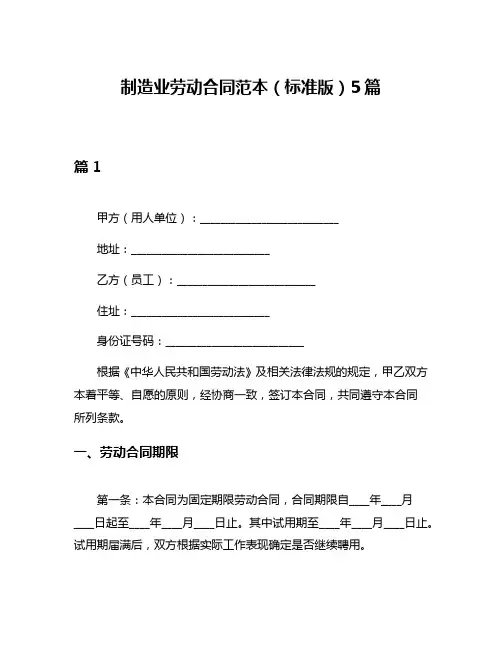 制造业劳动合同范本（标准版）5篇

篇 1

甲方（用人单位）：________________________

地址：________________________

乙方（员工）：________________________

住址：________________________

身份证号码：________________________

根据《中华人民共和国劳动法》及相关法律法规的规定，甲乙双方本着平等、自愿的原则，经协商一致，签订本合同，共同遵守本合同所列条款。

一、劳动合同期限

第一条：本合同为固定期限劳动合同，合同期限自____年____月____日起至____年____月____日止。其中试用期至____年____月____日止。试用期届满后，双方根据实际工作表现确定是否继续聘用。